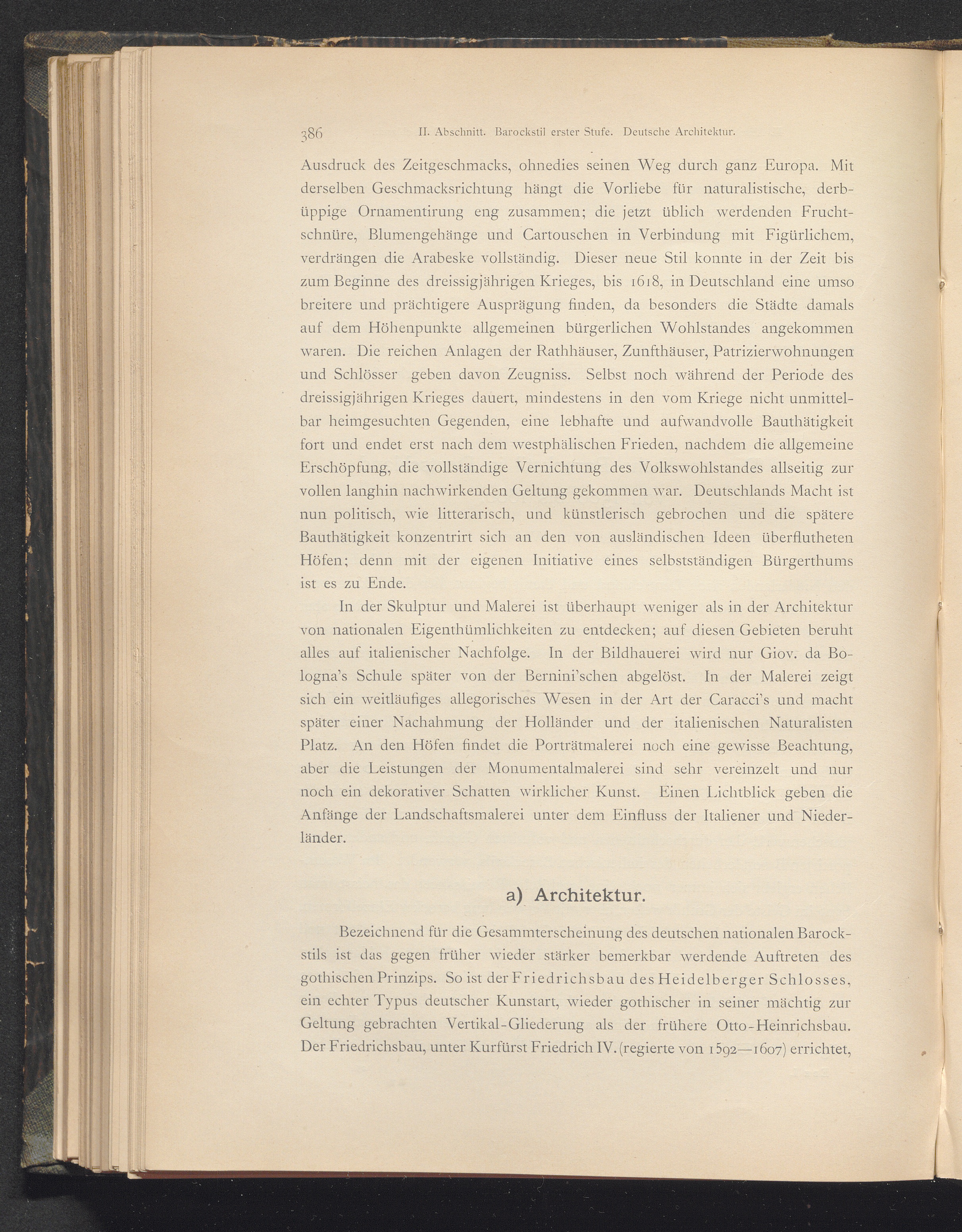 386 II. Abschnitt. Barockstil erster Stufe. Deutsche Architektur.

Ausdruck des Zeitgeschmacks, ohnedies seinen Weg durch ganz Europa. Mit derselben Geschmacksrichtung hängt die Vorliebe für naturalistische, derbüppige Ornamentirung eng zusammen; die jetzt üblich werdenden Fruchtschnüre, Blumengehänge und Cartouschen in Verbindung mit Figürlichem, verdrängen die Arabeske vollständig. Dieser neue Stil konnte in der Zeit bis zum Beginne des dreissigjährigen Krieges, bis 1618, in Deutschland eine umso breitere und prächtigere Ausprägung finden, da besonders die Städte damals auf dem Höhenpunkte allgemeinen bürgerlichen Wohlstandes angekommen waren. Die reichen Anlagen der Rathhäuser, Zunfthäuser, Patrizierwohnungen und Schlösser geben davon Zeugniss. Selbst noch während der Periode des dreissigjährigen Krieges dauert, mindestens in den vom Kriege nicht unmittelbar heimgesuchten Gegenden, eine lebhafte und aufwandvolle Bauthätigkeit fort und endet erst nach dem westphälischen Frieden, nachdem die allgemeine Erschöpfung, die vollständige Vernichtung des Volkswohlstandes allseitig zur vollen langhin nachwirkenden Geltung gekommen war. Deutschlands Macht ist nun politisch, wie litterarisch, und künstlerisch gebrochen und die spätere Bauthätigkeit konzentrirt sich an den von ausländischen Ideen überflutheten Höfen; denn mit der eigenen Initiative eines selbstständigen Bürgerthums ist es zu Ende.

In der Skulptur und Malerei ist überhaupt weniger als in der Architektur von nationalen Eigenthümlichkeiten zu entdecken; auf diesen Gebieten beruht alles auf italienischer Nachfolge. In der Bildhauerei wird nur Giov. da Bologna's Schule später von der Bernini'schen abgelöst. In der Malerei zeigt sich ein weitläufiges allegorisches Wesen in der Art der Caracci's und macht später einer Nachahmung der Holländer und der italienischen Naturalisten Platz. An den Höfen findet die Porträtmalerei noch eine gewisse Beachtung, aber die Leistungen der Monumentalmalerei sind sehr vereinzelt und nur noch ein dekorativer Schatten wirklicher Kunst. Einen Lichtblick geben die Anfänge der Landschaftsmalerei unter dem Einfluss der Italiener und Niederländer.

a) Architektur.

Bezeichnend für die Gesammterscheinung des deutschen nationalen Barockstils ist das gegen früher wieder stärker bemerkbar werdende Auftreten des gothischen Prinzips. So ist der Friedrichsbau des Heidelberger Schlosses, ein echter Typus deutscher Kunstart, wieder gothischer in seiner mächtig zur Geltung gebrachten Vertikal-Gliederung als der frühere Otto-Heinrichsbau. Der Friedrichsbau, unter Kurfürst Friedrich IV. (regierte von 1592—1607) errichtet,